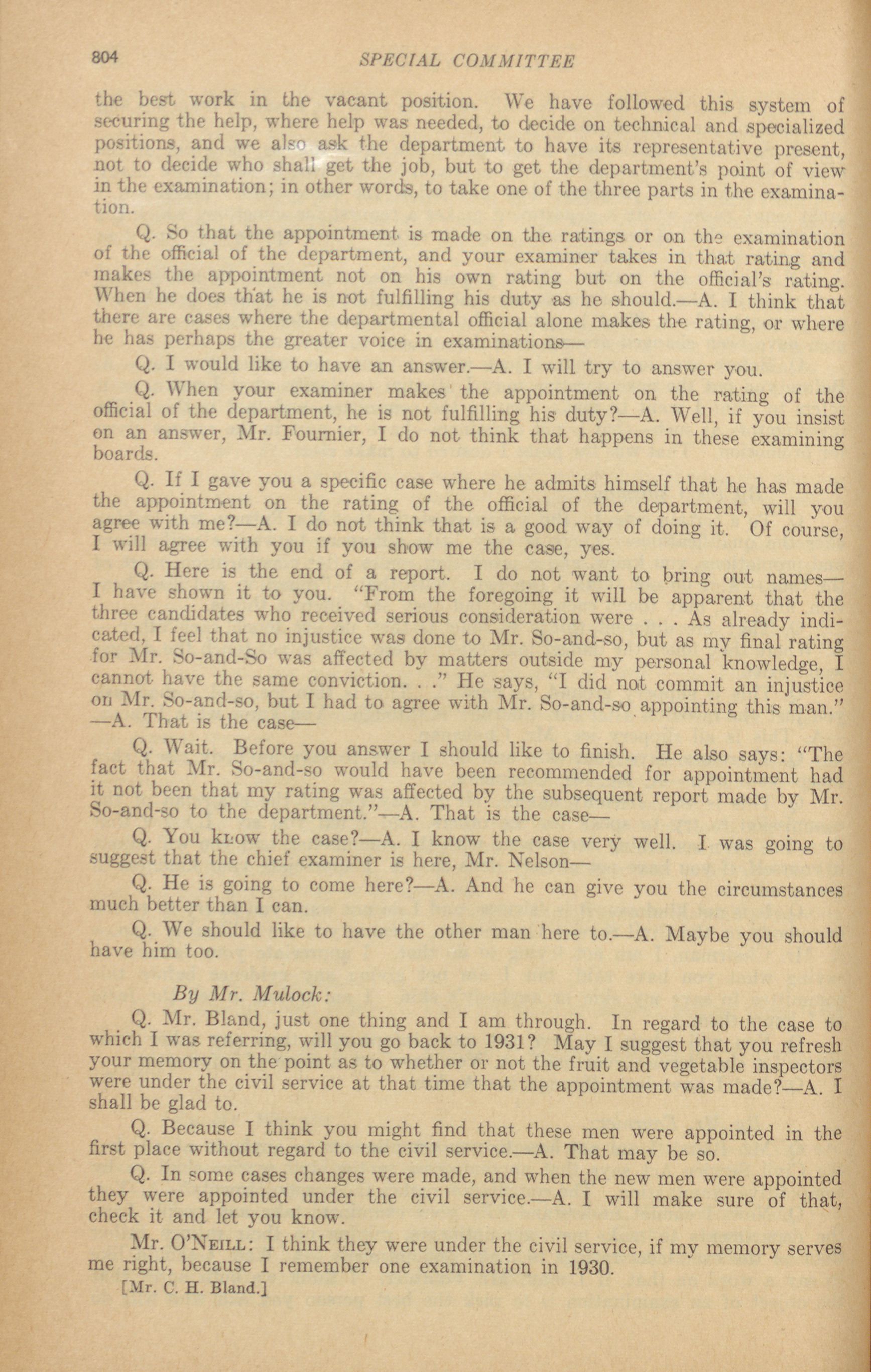 804 SPECIAL COMMITTEE

the best work in the vacant position. We have followed this system of securing the help, where help was needed, to decide on technical and specialized positions, and we also ask the department to have its representative present, not to decide who shall get the job, but to get the department's point of view in the examination; in other words, to take one of the three parts in the examination.

Q. So that the appointment is made on the ratings or on the examination of the official of the department, and your examiner takes in that rating and makes the appointment not on his own rating but on the official's rating. When he does that he is not fulfilling his duty as he should.—A. I think that there are cases where the departmental official alone makes the rating, or where he has perhaps the greater voice in examinations—

Q. I would like to have an answer.—A. I will try to answer you.

Q. When your examiner makes the appointment on the rating of the official of the department, he is not fulfilling his duty?—A. Well, if you insist on an answer, Mr. Fournier, I do not think that happens in these examining boards.

Q. If I gave you a specific case where he admits himself that he has made the appointment on the rating of the official of the department, will you agree with me?—A. I do not think that is a good way of doing it. Of course, I will agree with you if you show me the case, yes.

Q. Here is the end of a report. I do not want to bring out names—I have shown it to you. "From the foregoing it will be apparent that the three candidates who received serious consideration were . . . As already indicated, I feel that no injustice was done to Mr. So-and-so, but as my final rating for Mr. So-and-So was affected by matters outside my personal knowledge, I cannot have the same conviction. . ." He says, "I did not commit an injustice on Mr. So-and-so, but I had to agree with Mr. So-and-so appointing this man." —A. That is the case—

Q. Wait. Before you answer I should like to finish. He also says: "The fact that Mr. So-and-so would have been recommended for appointment had it not been that my rating was affected by the subsequent report made by Mr. So-and-so to the department."—A. That is the case—

Q. You know the case?—A. I know the case very well. I was going to suggest that the chief examiner is here, Mr. Nelson—

Q. He is going to come here?—A. And he can give you the circumstances much better than I can.

Q. We should like to have the other man here to.—A. Maybe you should have him too.

By Mr. Mulock:

Q. Mr. Bland, just one thing and I am through. In regard to the case to which I was referring, will you go back to 1931? May I suggest that you refresh your memory on the point as to whether or not the fruit and vegetable inspectors were under the civil service at that time that the appointment was made?—A. I shall be glad to.

Q. Because I think you might find that these men were appointed in the first place without regard to the civil service.—A. That may be so.

Q. In some cases changes were made, and when the new men were appointed they were appointed under the civil service.—A. I will make sure of that, check it and let you know.

Mr. O'Neill: I think they were under the civil service, if my memory serves me right, because I remember one examination in 1930.

[Mr. C. H. Bland.]